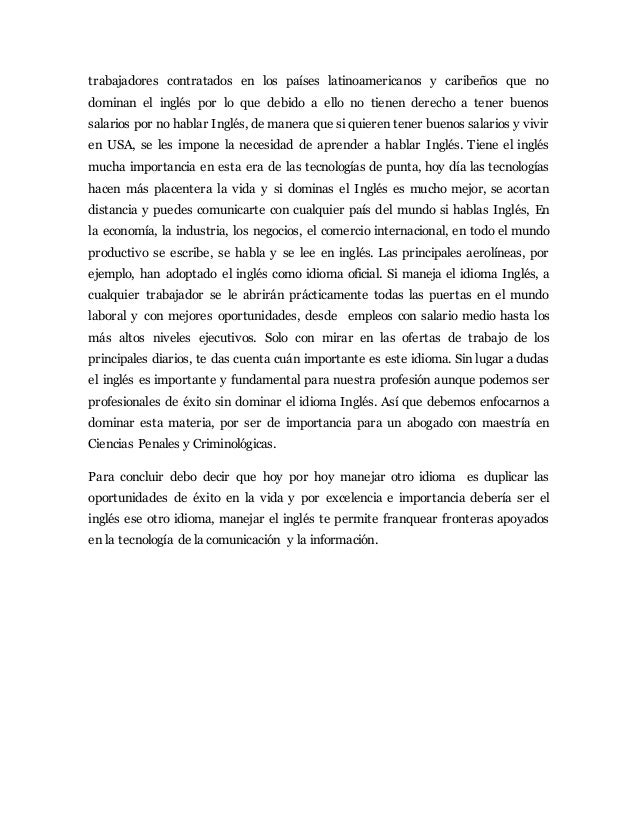 trabajadores contratados en los países latinoamericanos y caribeños que no dominan el inglés por lo que debido a ello no tienen derecho a tener buenos salarios por no hablar Inglés, de manera que si quieren tener buenos salarios y vivir en USA, se les impone la necesidad de aprender a hablar Inglés. Tiene el inglés mucha importancia en esta era de las tecnologías de punta, hoy día las tecnologías hacen más placentera la vida y si dominas el Inglés es mucho mejor, se acortan distancia y puedes comunicarte con cualquier país del mundo si hablas Inglés, En la economía, la industria, los negocios, el comercio internacional, en todo el mundo productivo se escribe, se habla y se lee en inglés. Las principales aerolíneas, por ejemplo, han adoptado el inglés como idioma oficial. Si maneja el idioma Inglés, a cualquier trabajador se le abrirán prácticamente todas las puertas en el mundo laboral y con mejores oportunidades, desde empleos con salario medio hasta los más altos niveles ejecutivos. Solo con mirar en las ofertas de trabajo de los principales diarios, te das cuenta cuán importante es este idioma. Sin lugar a dudas el inglés es importante y fundamental para nuestra profesión aunque podemos ser profesionales de éxito sin dominar el idioma Inglés. Así que debemos enfocarnos a dominar esta materia, por ser de importancia para un abogado con maestría en Ciencias Penales y Criminológicas.

Para concluir debo decir que hoy por hoy manejar otro idioma es duplicar las oportunidades de éxito en la vida y por excelencia e importancia debería ser el inglés ese otro idioma, manejar el inglés te permite franquear fronteras apoyados en la tecnología de la comunicación y la información.